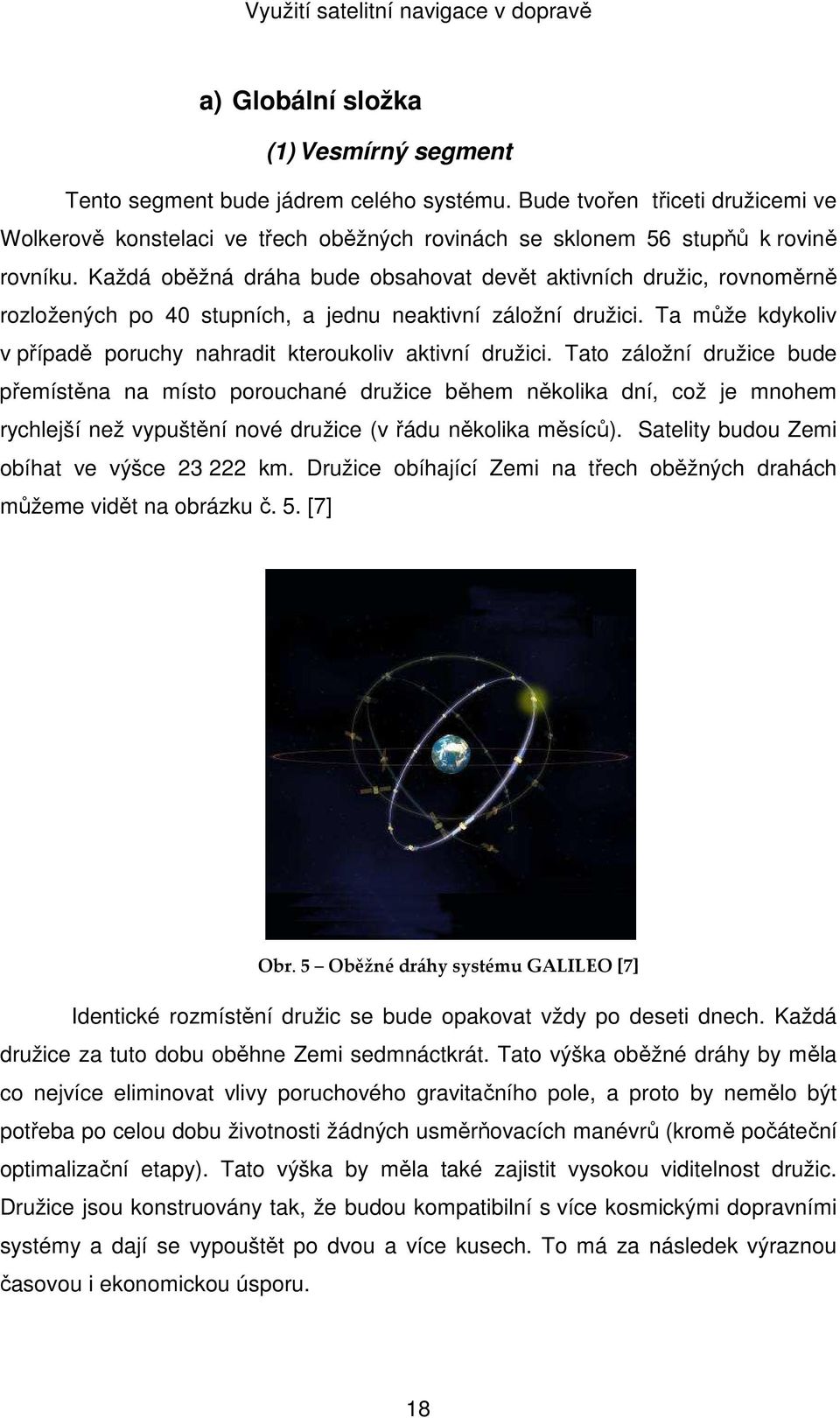 Využití satelitní navigace v dopravě

a) Globální složka

(1) Vesmírný segment

Tento segment bude jádrem celého systému. Bude tvořen třiceti družicemi ve Wolkerově konstelaci ve třech oběžných rovinách se sklonem 56 stupňů k rovině rovníku. Každá oběžná dráha bude obsahovat devět aktivních družic, rovnoměrně rozložených po 40 stupních, a jednu neaktivní záložní družici. Ta může kdykoliv v případě poruchy nahradit kteroukoliv aktivní družici. Tato záložní družice bude přemístěna na místo porouchané družice během několika dní, což je mnohem rychlejší než vypuštění nové družice (v řádu několika měsíců). Satelity budou Zemi obíhat ve výšce 23 222 km. Družice obíhající Zemi na třech oběžných drahách můžeme vidět na obrázku č. 5. [7]

Obr. 5 – Oběžné dráhy systému GALILEO [7]

Identické rozmístění družic se bude opakovat vždy po deseti dnech. Každá družice za tuto dobu oběhne Zemi sedmnáctkrát. Tato výška oběžné dráhy by měla co nejvíce eliminovat vlivy poruchového gravitačního pole, a proto by nemělo být potřeba po celou dobu životnosti žádných usměrňovacích manévrů (kromě počáteční optimalizační etapy). Tato výška by měla také zajistit vysokou viditelnost družic. Družice jsou konstruovány tak, že budou kompatibilní s více kosmickými dopravními systémy a dají se vypouštět po dvou a více kusech. To má za následek výraznou časovou i ekonomickou úsporu.

18